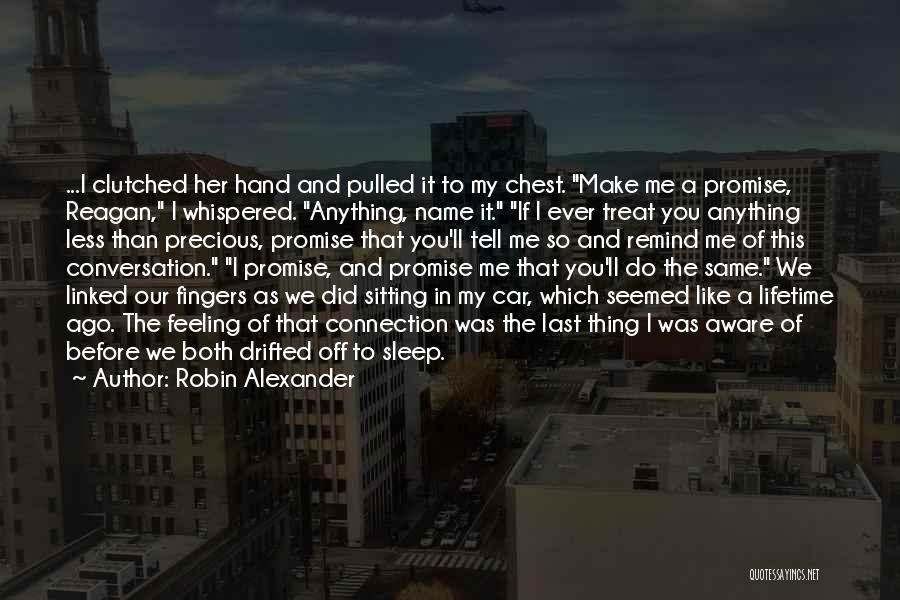 ...I clutched her hand and pulled it to my chest. "Make me a promise, Reagan," I whispered. "Anything, name it." "If I ever treat you anything less than precious, promise that you'll tell me so and remind me of this conversation." "I promise, and promise me that you'll do the same." We linked our fingers as we did sitting in my car, which seemed like a lifetime ago. The feeling of that connection was the last thing I was aware of before we both drifted off to sleep.

~ Author: Robin Alexander

QUOTESSAYINGS.NET